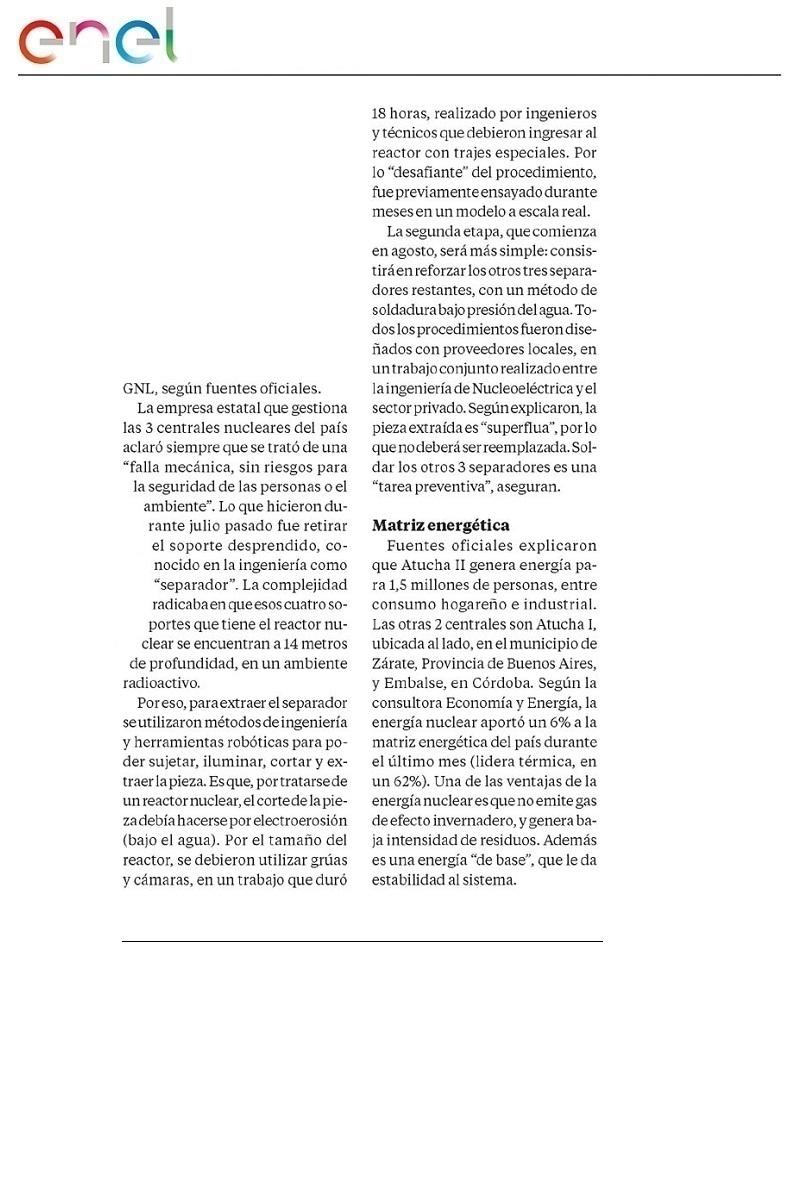 enel

GNL, según fuentes oficiales.

La empresa estatal que gestiona las 3 centrales nucleares del país aclaró siempre que se trató de una "falla mecánica, sin riesgos para la seguridad de las personas o el ambiente". Lo que hicieron durante julio pasado fue retirar el soporte desprendido, conocido en la ingeniería como "separador". La complejidad radicaba en que esos cuatro soportes que tiene el reactor nuclear se encuentran a 14 metros de profundidad, en un ambiente radioactivo.

Por eso, para extraer el separador se utilizaron métodos de ingeniería y herramientas robóticas para poder sujetar, iluminar, cortar y extraer la pieza. Es que, por tratarse de un reactor nuclear, el corte de la pieza debía hacerse por electroerosión (bajo el agua). Por el tamaño del reactor, se debieron utilizar grúas y cámaras, en un trabajo que duró 18 horas, realizado por ingenieros y técnicos que debieron ingresar al reactor con trajes especiales. Por lo "desafiante" del procedimiento, fue previamente ensayado durante meses en un modelo a escala real.

La segunda etapa, que comienza en agosto, será más simple: consistirá en reforzar los otros tres separadores restantes, con un método de soldadura bajo presión del agua. Todos los procedimientos fueron diseñados con proveedores locales, en un trabajo conjunto realizado entre la ingeniería de Nucleoeléctrica y el sector privado. Según explicaron, la pieza extraída es "superflua", por lo que no deberá ser reemplazada. Soldar los otros 3 separadores es una "tarea preventiva", aseguran.

Matriz energética

Fuentes oficiales explicaron que Atucha II genera energía para 1,5 millones de personas, entre consumo hogareño e industrial. Las otras 2 centrales son Atucha I, ubicada al lado, en el municipio de Zárate, Provincia de Buenos Aires, y Embalse, en Córdoba. Según la consultora Economía y Energía, la energía nuclear aportó un 6% a la matriz energética del país durante el último mes (lidera térmica, en un 62%). Una de las ventajas de la energía nuclear es que no emite gas de efecto invernadero, y genera baja intensidad de residuos. Además es una energía "de base", que le da estabilidad al sistema.